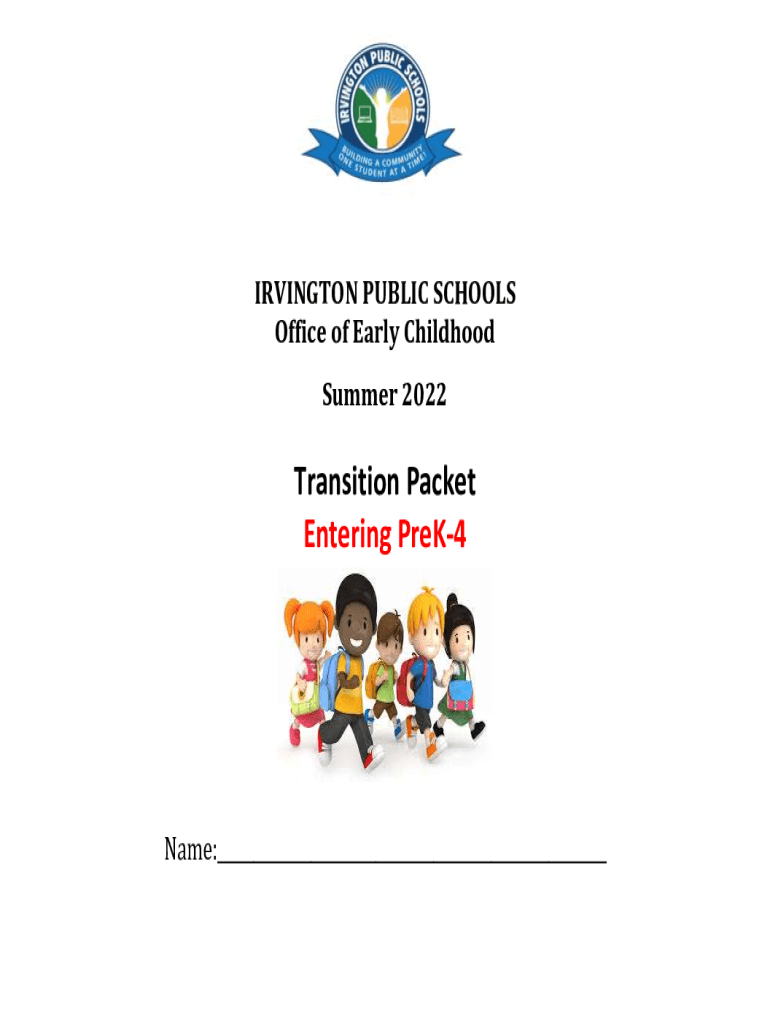 IRVINGTON PUBLIC SCHOOLS

BUILDING A COMMUNITY ONE STUDENT AT A TIME!

IRVINGTON PUBLIC SCHOOLS
Office of Early Childhood

Summer 2022

Transition Packet
Entering PreK-4

Name:____